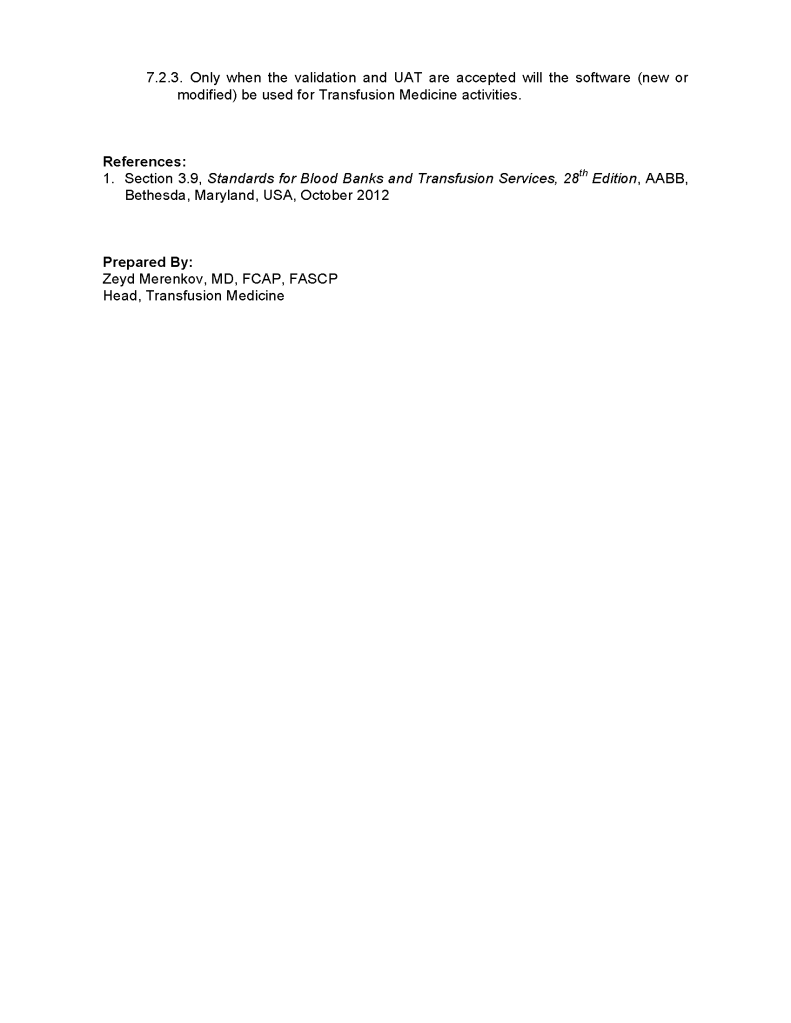 7.2.3. Only when the validation and UAT are accepted will the software (new or modified) be used for Transfusion Medicine activities.

References:
1. Section 3.9, Standards for Blood Banks and Transfusion Services, 28$^{th}$ Edition, AABB, Bethesda, Maryland, USA, October 2012

Prepared By:
Zeyd Merenkov, MD, FCAP, FASCP
Head, Transfusion Medicine